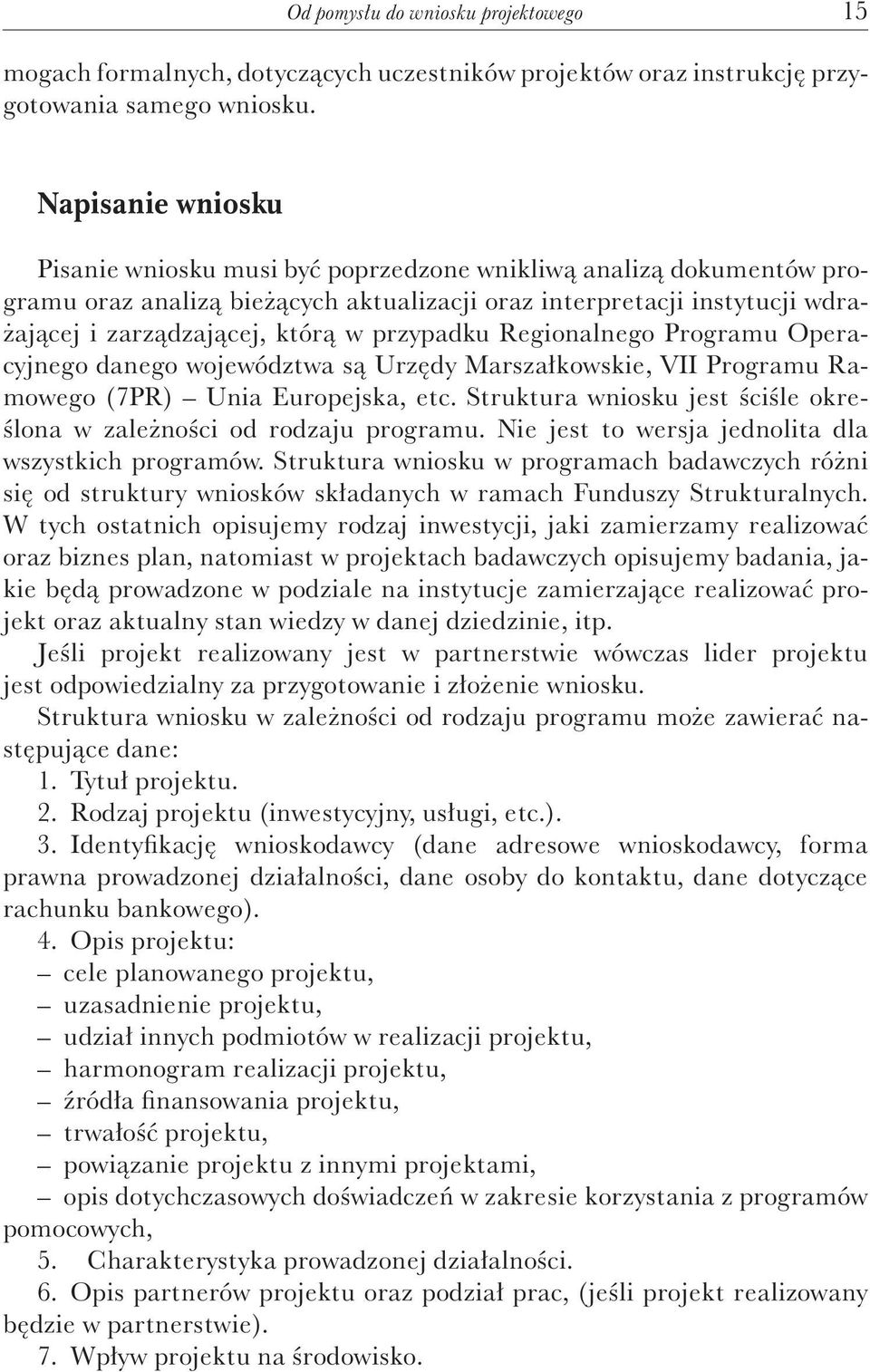 Od pomysłu do wniosku projektowego 15

mogach formalnych, dotyczących uczestników projektów oraz instrukcję przygotowania samego wniosku.

Napisanie wniosku

Pisanie wniosku musi być poprzedzone wnikliwą analizą dokumentów programu oraz analizą bieżących aktualizacji oraz interpretacji instytucji wdrażającej i zarządzającej, którą w przypadku Regionalnego Programu Operacyjnego danego województwa są Urzędy Marszałkowskie, VII Programu Ramowego (7PR) – Unia Europejska, etc. Struktura wniosku jest ściśle określona w zależności od rodzaju programu. Nie jest to wersja jednolita dla wszystkich programów. Struktura wniosku w programach badawczych różni się od struktury wniosków składanych w ramach Funduszy Strukturalnych. W tych ostatnich opisujemy rodzaj inwestycji, jaki zamierzamy realizować oraz biznes plan, natomiast w projektach badawczych opisujemy badania, jakie będą prowadzone w podziale na instytucje zamierzające realizować projekt oraz aktualny stan wiedzy w danej dziedzinie, itp.

Jeśli projekt realizowany jest w partnerstwie wówczas lider projektu jest odpowiedzialny za przygotowanie i złożenie wniosku.

Struktura wniosku w zależności od rodzaju programu może zawierać następujące dane:
1. Tytuł projektu.
2. Rodzaj projektu (inwestycyjny, usługi, etc.).
3. Identyfikację wnioskodawcy (dane adresowe wnioskodawcy, forma prawna prowadzonej działalności, dane osoby do kontaktu, dane dotyczące rachunku bankowego).
4. Opis projektu:
– cele planowanego projektu,
– uzasadnienie projektu,
– udział innych podmiotów w realizacji projektu,
– harmonogram realizacji projektu,
– źródła finansowania projektu,
– trwałość projektu,
– powiązanie projektu z innymi projektami,
– opis dotychczasowych doświadczeń w zakresie korzystania z programów pomocowych,
5. Charakterystyka prowadzonej działalności.
6. Opis partnerów projektu oraz podział prac, (jeśli projekt realizowany będzie w partnerstwie).
7. Wpływ projektu na środowisko.